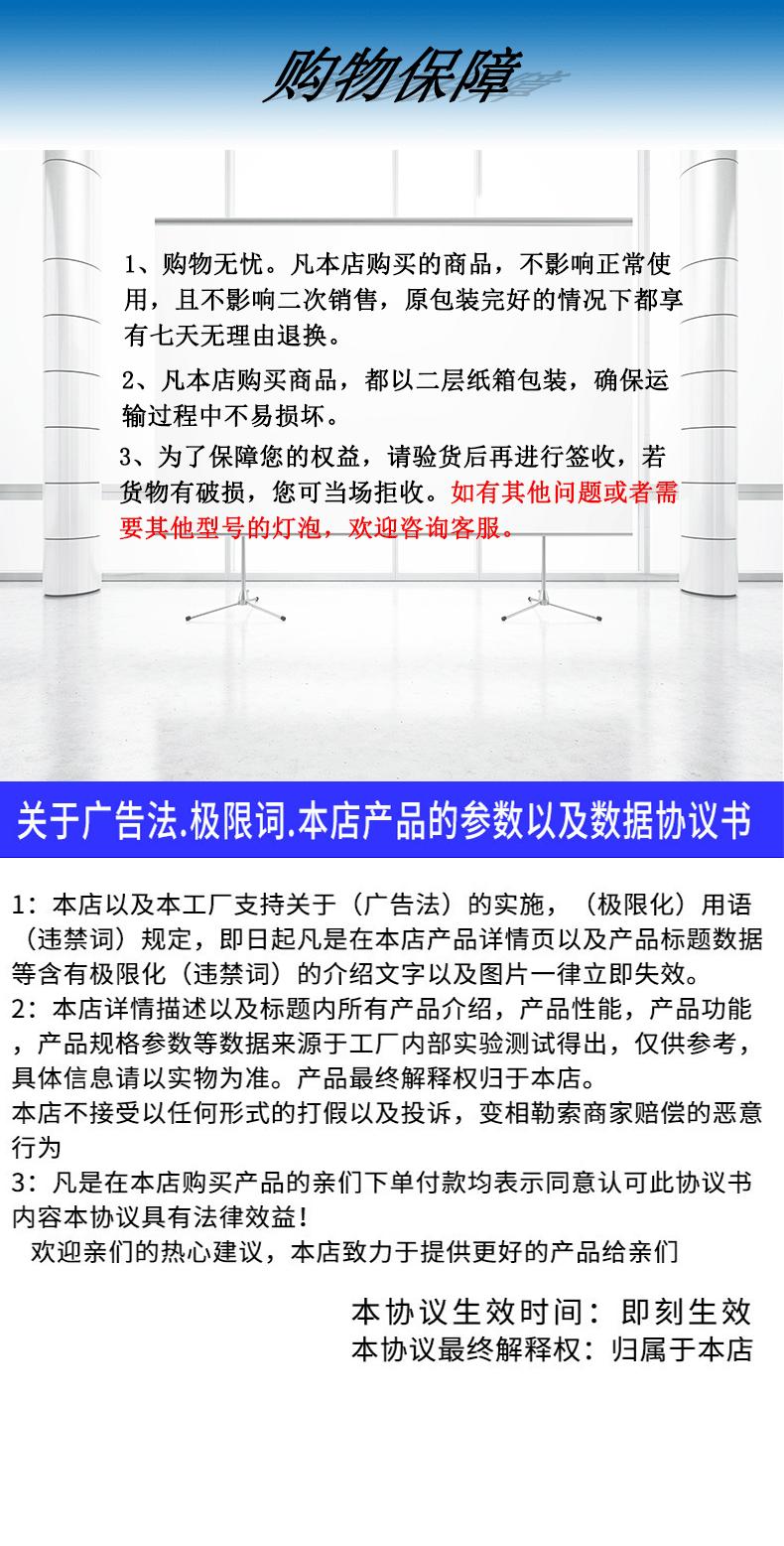 购物保障

1、购物无忧。凡本店购买的商品，不影响正常使用，且不影响二次销售，原包装完好的情况下都享有七天无理由退换。

2、凡本店购买商品，都以二层纸箱包装，确保运输过程中不易损坏。

3、为了保障您的权益，请验货后再进行签收，若货物有破损，您可当场拒收。如有其他问题或者需要其他型号的灯泡，欢迎咨询客服。

关于广告法.极限词.本店产品的参数以及数据协议书

1：本店以及本工厂支持关于（广告法）的实施，（极限化）用语（违禁词）规定，即日起凡是在本店产品详情页以及产品标题数据等含有极限化（违禁词）的介绍文字以及图片一律立即失效。
2：本店详情描述以及标题内所有产品介绍，产品性能，产品功能，产品规格参数等数据来源于工厂内部实验测试得出，仅供参考，具体信息请以实物为准。产品最终解释权归于本店。
本店不接受以任何形式的打假以及投诉，变相勒索商家赔偿的恶意行为
3：凡是在本店购买产品的亲们下单付款均表示同意认可此协议书内容本协议具有法律效益！
欢迎亲们的热心建议，本店致力于提供更好的产品给亲们

本协议生效时间：即刻生效
本协议最终解释权：归属于本店